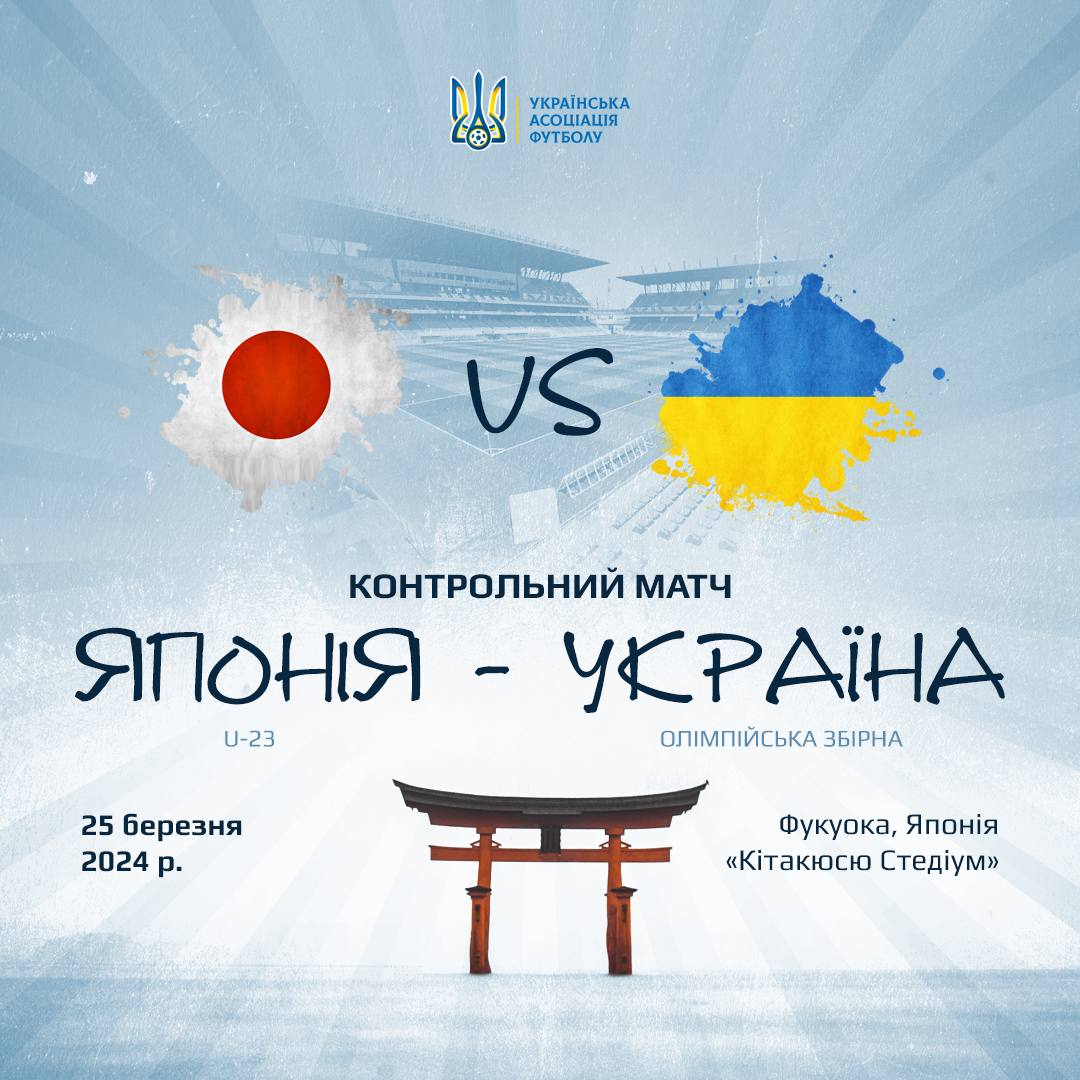 УКРАЇНСЬКА АСОЦІАЦІЯ ФУТБОЛУ

VS

КОНТРОЛЬНИЙ МАТЧ

ЯПОНІЯ - УКРАЇНА

U-23

ОЛІМПІЙСЬКА ЗБІРНА

25 березня
2024 р.

Фукуока, Японія
«Кітакюсю Стедіум»